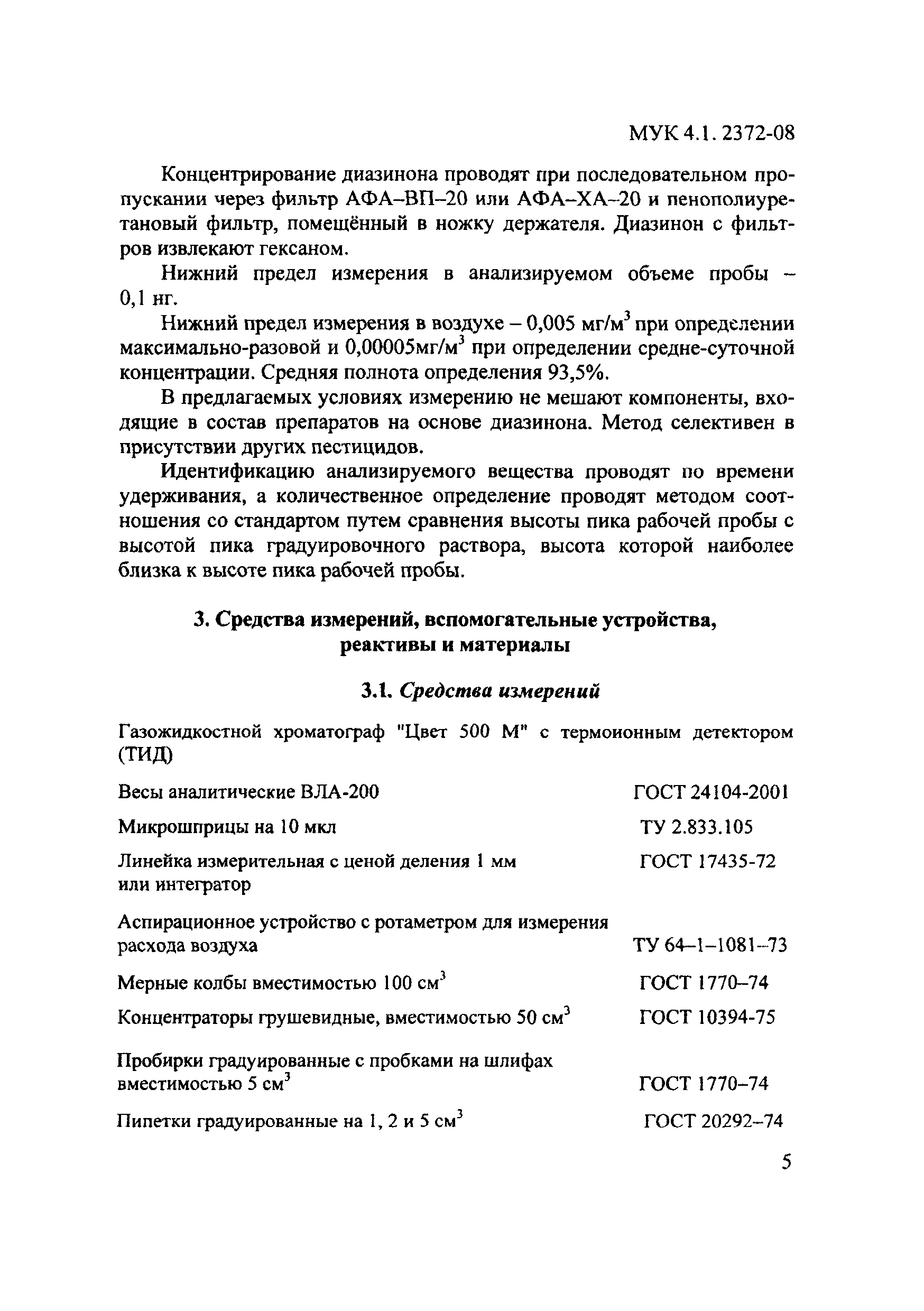 МУК 4.1. 2372-08

Концентрирование диазинона проводят при последовательном пропускании через фильтр АФА–ВП–20 или АФА–ХА–20 и пенополиуретановый фильтр, помещённый в ножку держателя. Диазинон с фильтров извлекают гексаном.

Нижний предел измерения в анализируемом объеме пробы – 0,1 нг.

Нижний предел измерения в воздухе – 0,005 мг/м$^3$ при определении максимально-разовой и 0,00005мг/м$^3$ при определении средне-суточной концентрации. Средняя полнота определения 93,5%.

В предлагаемых условиях измерению не мешают компоненты, входящие в состав препаратов на основе диазинона. Метод селективен в присутствии других пестицидов.

Идентификацию анализируемого вещества проводят по времени удерживания, а количественное определение проводят методом соотношения со стандартом путем сравнения высоты пика рабочей пробы с высотой пика градуировочного раствора, высота которой наиболее близка к высоте пика рабочей пробы.

3. Средства измерений, вспомогательные устройства, реактивы и материалы

3.1. Средства измерений

Газожидкостной хроматограф "Цвет 500 М" с термоионным детектором (ТИД)

| | |
|---|---|
| Весы аналитические ВЛА-200 | ГОСТ 24104-2001 |
| Микрошприцы на 10 мкл | ТУ 2.833.105 |
| Линейка измерительная с ценой деления 1 мм или интегратор | ГОСТ 17435-72 |
| Аспирационное устройство с ротаметром для измерения расхода воздуха | ТУ 64–1–1081–73 |
| Мерные колбы вместимостью 100 см$^3$ | ГОСТ 1770–74 |
| Концентраторы грушевидные, вместимостью 50 см$^3$ | ГОСТ 10394-75 |
| Пробирки градуированные с пробками на шлифах вместимостью 5 см$^3$ | ГОСТ 1770–74 |
| Пипетки градуированные на 1, 2 и 5 см$^3$ | ГОСТ 20292–74 |

5